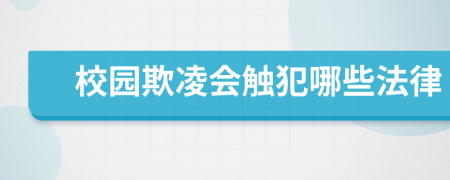 校园欺凌会触犯哪些法律